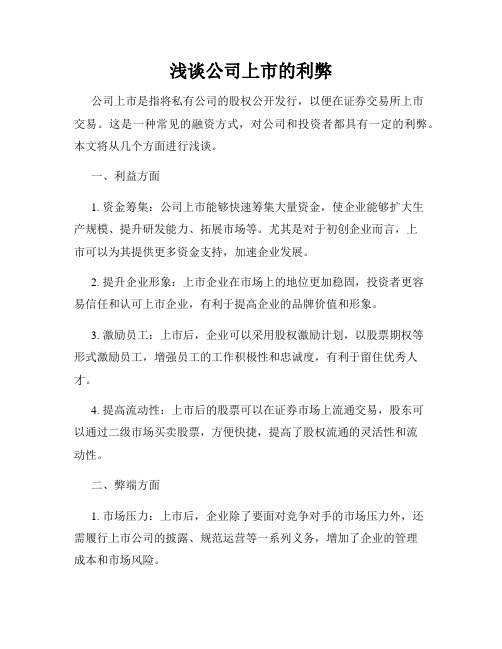 浅谈公司上市的利弊

公司上市是指将私有公司的股权公开发行，以便在证券交易所上市交易。这是一种常见的融资方式，对公司和投资者都具有一定的利弊。本文将从几个方面进行浅谈。

一、利益方面

1. 资金筹集：公司上市能够快速筹集大量资金，使企业能够扩大生产规模、提升研发能力、拓展市场等。尤其是对于初创企业而言，上市可以为其提供更多资金支持，加速企业发展。

2. 提升企业形象：上市企业在市场上的地位更加稳固，投资者更容易信任和认可上市企业，有利于提高企业的品牌价值和形象。

3. 激励员工：上市后，企业可以采用股权激励计划，以股票期权等形式激励员工，增强员工的工作积极性和忠诚度，有利于留住优秀人才。

4. 提高流动性：上市后的股票可以在证券市场上流通交易，股东可以通过二级市场买卖股票，方便快捷，提高了股权流通的灵活性和流动性。

二、弊端方面

1. 市场压力：上市后，企业除了要面对竞争对手的市场压力外，还需履行上市公司的披露、规范运营等一系列义务，增加了企业的管理成本和市场风险。